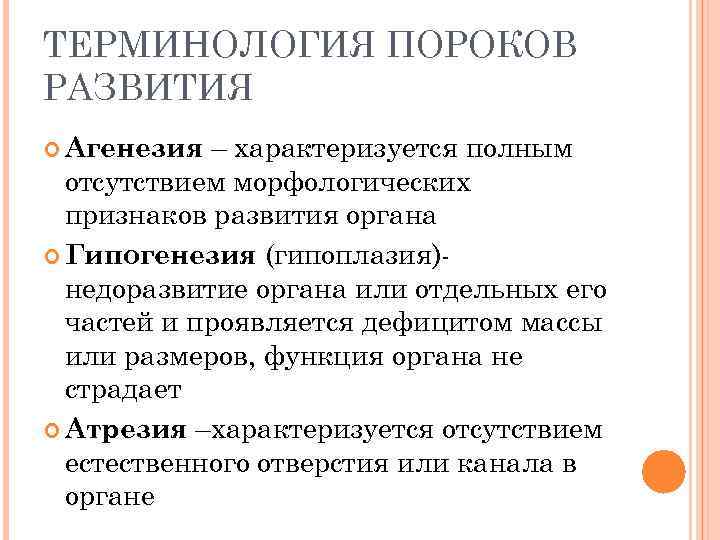 ТЕРМИНОЛОГИЯ ПОРОКОВ РАЗВИТИЯ

Агенезия – характеризуется полным отсутствием морфологических признаков развития органа

Гипогенезия (гипоплазия)- недоразвитие органа или отдельных его частей и проявляется дефицитом массы или размеров, функция органа не страдает

Атрезия –характеризуется отсутствием естественного отверстия или канала в органе